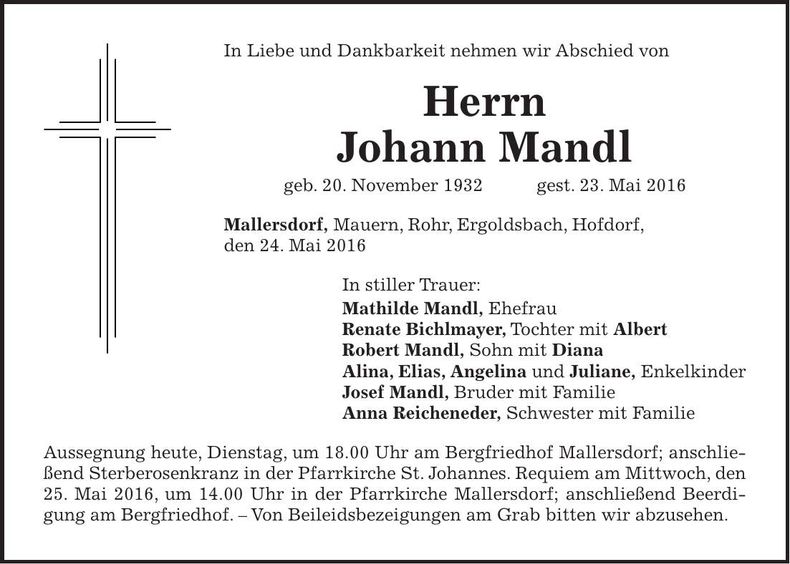 In Liebe und Dankbarkeit nehmen wir Abschied von

Herrn
Johann Mandl

geb. 20. November 1932 gest. 23. Mai 2016

Mallersdorf, Mauern, Rohr, Ergoldsbach, Hofdorf, den 24. Mai 2016

In stiller Trauer:
Mathilde Mandl, Ehefrau
Renate Bichlmayer, Tochter mit Albert
Robert Mandl, Sohn mit Diana
Alina, Elias, Angelina und Juliane, Enkelkinder
Josef Mandl, Bruder mit Familie
Anna Reicheneder, Schwester mit Familie

Aussegnung heute, Dienstag, um 18.00 Uhr am Bergfriedhof Mallersdorf; anschließend Sterberosenkranz in der Pfarrkirche St. Johannes. Requiem am Mittwoch, den 25. Mai 2016, um 14.00 Uhr in der Pfarrkirche Mallersdorf; anschließend Beerdigung am Bergfriedhof. – Von Beileidsbezeigungen am Grab bitten wir abzusehen.